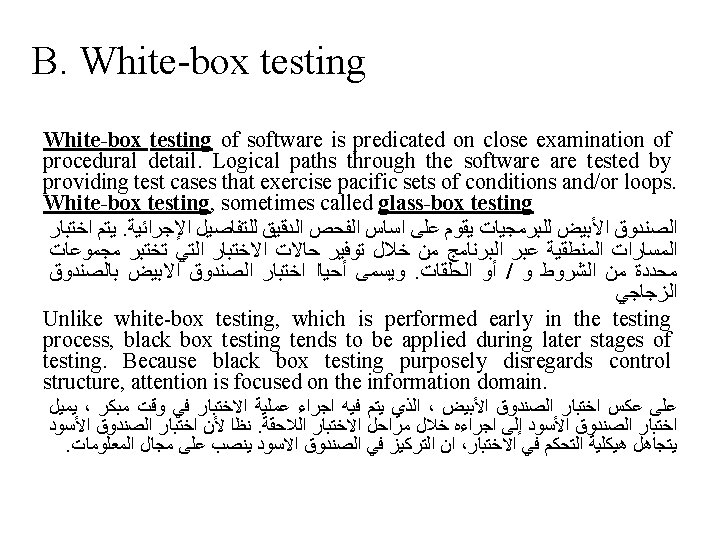 B. White-box testing

White-box testing of software is predicated on close examination of procedural detail. Logical paths through the software are tested by providing test cases that exercise pacific sets of conditions and/or loops. White-box testing, sometimes called glass-box testing

الصندوق الأبيض للبرمجيات يقوم على اساس الفحص الدقيق للتفاصيل الإجرائية. يتم اختبار المسارات المنطقية عبر البرنامج من خلال توفير حالات الاختبار التي تختبر مجموعات محددة من الشروط و / أو الحلقات. ويسمى أحيانا اختبار الصندوق الابيض بالصندوق الزجاجي

Unlike white-box testing, which is performed early in the testing process, black box testing tends to be applied during later stages of testing. Because black box testing purposely disregards control structure, attention is focused on the information domain.

على عكس اختبار الصندوق الأبيض ، الذي يتم فيه اجراء عملية الاختبار في وقت مبكر ، يميل اختبار الصندوق الأسود إلى اجراءه خلال مراحل الاختبار اللاحقة. نظا لأن اختبار الصندوق الأسود يتجاهل هيكلية التحكم في الاختبار، ان التركيز في الصندوق الاسود ينصب على مجال المعلومات.